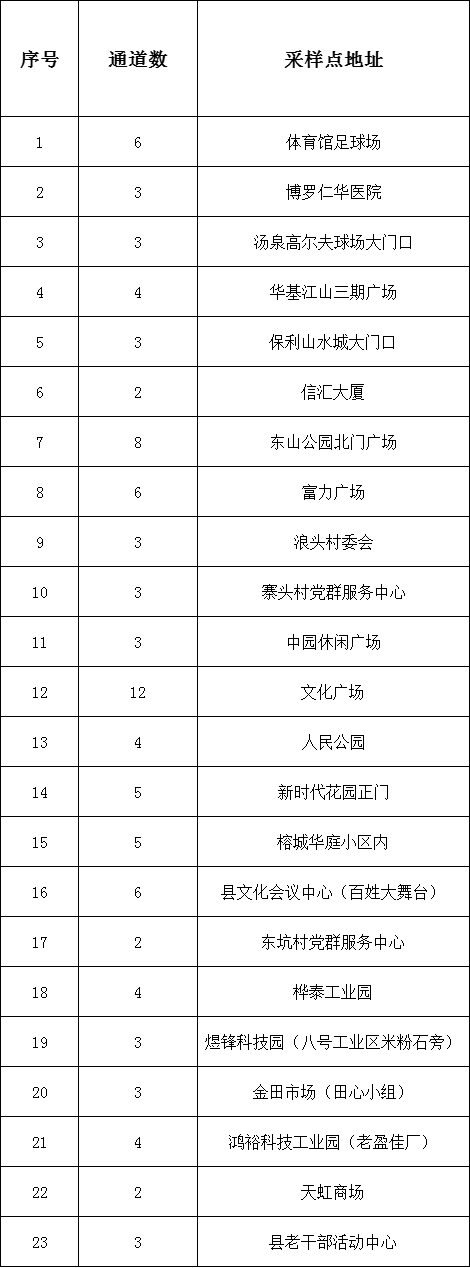 | 序号 | 通道数 | 采样点地址 |
|---|---|---|
| 1 | 6 | 体育馆足球场 |
| 2 | 3 | 博罗仁华医院 |
| 3 | 3 | 汤泉高尔夫球场大门口 |
| 4 | 4 | 华基江山三期广场 |
| 5 | 3 | 保利山水城大门口 |
| 6 | 2 | 信汇大厦 |
| 7 | 8 | 东山公园北门广场 |
| 8 | 6 | 富力广场 |
| 9 | 3 | 浪头村委会 |
| 10 | 3 | 寨头村党群服务中心 |
| 11 | 3 | 中园休闲广场 |
| 12 | 12 | 文化广场 |
| 13 | 4 | 人民公园 |
| 14 | 5 | 新时代花园正门 |
| 15 | 5 | 榕城华庭小区内 |
| 16 | 6 | 县文化会议中心（百姓大舞台） |
| 17 | 2 | 东坑村党群服务中心 |
| 18 | 4 | 桦泰工业园 |
| 19 | 3 | 煜锋科技园（八号工业区米粉石旁） |
| 20 | 3 | 金田市场（田心小组） |
| 21 | 4 | 鸿裕科技工业园（老盈佳厂） |
| 22 | 2 | 天虹商场 |
| 23 | 3 | 县老干部活动中心 |